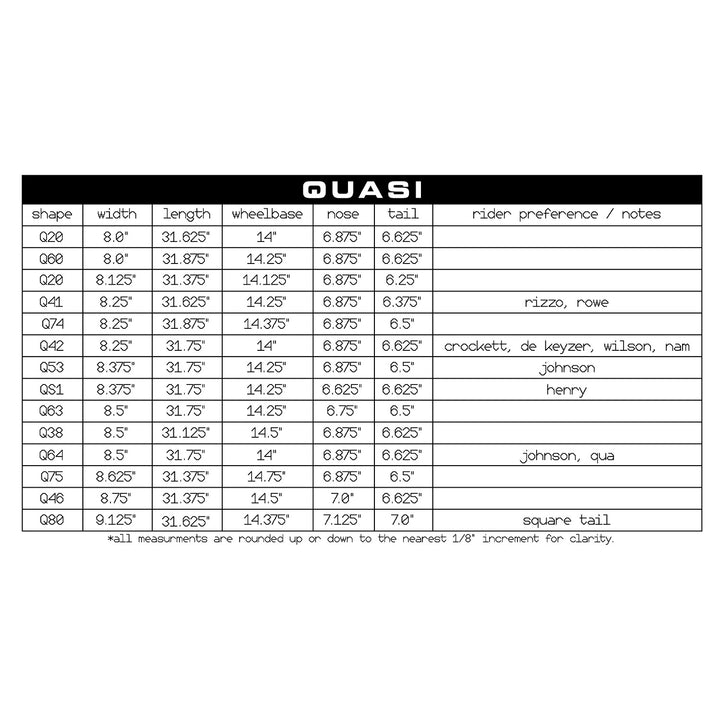 QUASI

| shape | width | length | wheelbase | nose | tail | rider preference / notes |
|---|---|---|---|---|---|---|
| Q20 | 8.0" | 31.625" | 14" | 6.875" | 6.625" | |
| Q60 | 8.0" | 31.875" | 14.25" | 6.875" | 6.625" | |
| Q20 | 8.125" | 31.375" | 14.125" | 6.875" | 6.25" | |
| Q41 | 8.25" | 31.625" | 14.25" | 6.875" | 6.375" | rizzo, rowe |
| Q74 | 8.25" | 31.875" | 14.375" | 6.875" | 6.5" | |
| Q42 | 8.25" | 31.75" | 14" | 6.875" | 6.625" | crockett, de keyzer, wilson, nam |
| Q53 | 8.375" | 31.75" | 14.25" | 6.875" | 6.5" | johnson |
| QS1 | 8.375" | 31.75" | 14.25" | 6.625" | 6.625" | henry |
| Q63 | 8.5" | 31.75" | 14.25" | 6.75" | 6.5" | |
| Q38 | 8.5" | 31.125" | 14.5" | 6.875" | 6.625" | |
| Q64 | 8.5" | 31.75" | 14" | 6.875" | 6.625" | johnson, qua |
| Q75 | 8.625" | 31.375" | 14.75" | 6.875" | 6.5" | |
| Q46 | 8.75" | 31.375" | 14.5" | 7.0" | 6.625" | |
| Q80 | 9.125" | 31.625" | 14.375" | 7.125" | 7.0" | square tail |

*all measurments are rounded up or down to the nearest 1/8" increment for clarity.